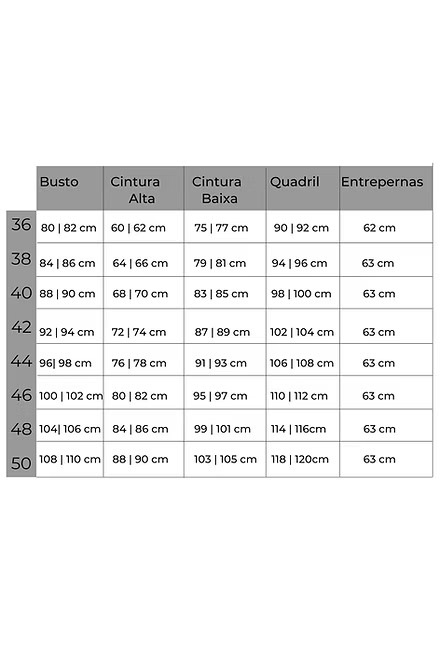 |  | Busto | Cintura Alta | Cintura Baixa | Quadril | Entrepernas |
|---|---|---|---|---|---|
| 36 | 80 \| 82 cm | 60 \| 62 cm | 75 \| 77 cm | 90 \| 92 cm | 62 cm |
| 38 | 84 \| 86 cm | 64 \| 66 cm | 79 \| 81 cm | 94 \| 96 cm | 63 cm |
| 40 | 88 \| 90 cm | 68 \| 70 cm | 83 \| 85 cm | 98 \| 100 cm | 63 cm |
| 42 | 92 \| 94 cm | 72 \| 74 cm | 87 \| 89 cm | 102 \| 104 cm | 63 cm |
| 44 | 96\| 98 cm | 76 \| 78 cm | 91 \| 93 cm | 106 \| 108 cm | 63 cm |
| 46 | 100 \| 102 cm | 80 \| 82 cm | 95 \| 97 cm | 110 \| 112 cm | 63 cm |
| 48 | 104\| 106 cm | 84 \| 86 cm | 99 \| 101 cm | 114 \| 116cm | 63 cm |
| 50 | 108 \| 110 cm | 88 \| 90 cm | 103 \| 105 cm | 118 \| 120cm | 63 cm |